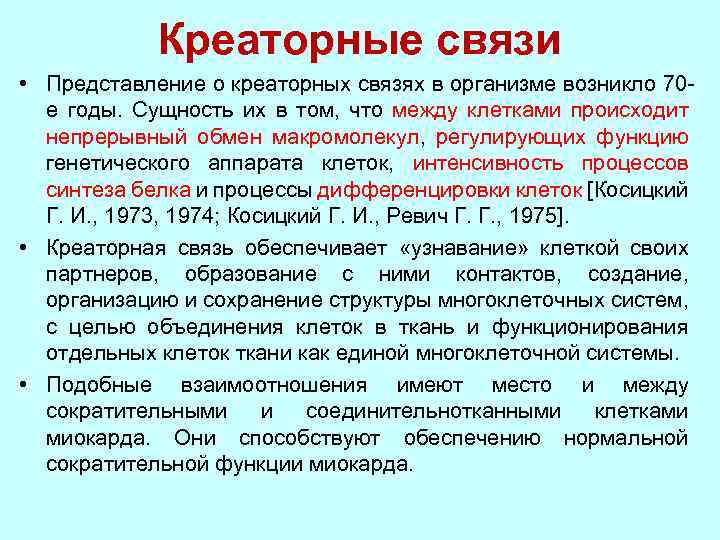 Креаторные связи

• Представление о креаторных связях в организме возникло 70-е годы. Сущность их в том, что между клетками происходит непрерывный обмен макромолекул, регулирующих функцию генетического аппарата клеток, интенсивность процессов синтеза белка и процессы дифференцировки клеток [Косицкий Г. И., 1973, 1974; Косицкий Г. И., Ревич Г. Г., 1975].

• Креаторная связь обеспечивает «узнавание» клеткой своих партнеров, образование с ними контактов, создание, организацию и сохранение структуры многоклеточных систем, с целью объединения клеток в ткань и функционирования отдельных клеток ткани как единой многоклеточной системы.

• Подобные взаимоотношения имеют место и между сократительными и соединительнотканными клетками миокарда. Они способствуют обеспечению нормальной сократительной функции миокарда.